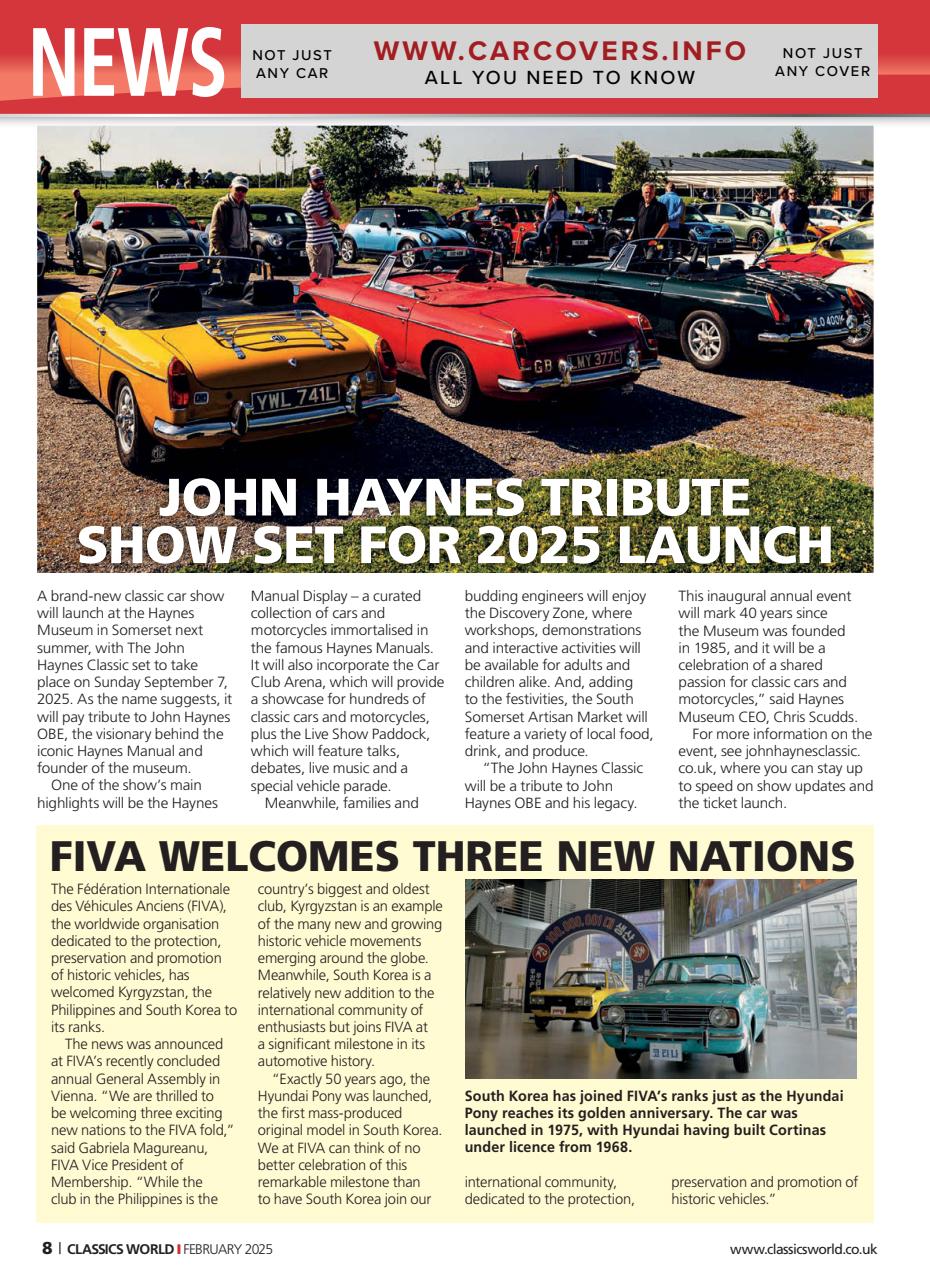 NEWS

NOT JUST ANY CAR

WWW.CARCOVERS.INFO
ALL YOU NEED TO KNOW

NOT JUST ANY COVER

YWL 741L

GB LMY 377C

JOHN HAYNES TRIBUTE SHOW SET FOR 2025 LAUNCH

A brand-new classic car show will launch at the Haynes Museum in Somerset next summer, with The John Haynes Classic set to take place on Sunday September 7, 2025. As the name suggests, it will pay tribute to John Haynes OBE, the visionary behind the iconic Haynes Manual and founder of the museum.

One of the show's main highlights will be the Haynes Manual Display – a curated collection of cars and motorcycles immortalised in the famous Haynes Manuals. It will also incorporate the Car Club Arena, which will provide a showcase for hundreds of classic cars and motorcycles, plus the Live Show Paddock, which will feature talks, debates, live music and a special vehicle parade.

Meanwhile, families and budding engineers will enjoy the Discovery Zone, where workshops, demonstrations and interactive activities will be available for adults and children alike. And, adding to the festivities, the South Somerset Artisan Market will feature a variety of local food, drink, and produce.

"The John Haynes Classic will be a tribute to John Haynes OBE and his legacy. This inaugural annual event will mark 40 years since the Museum was founded in 1985, and it will be a celebration of a shared passion for classic cars and motorcycles," said Haynes Museum CEO, Chris Scudds.

For more information on the event, see johnhaynesclassic.co.uk, where you can stay up to speed on show updates and the ticket launch.

FIVA WELCOMES THREE NEW NATIONS

The Fédération Internationale des Véhicules Anciens (FIVA), the worldwide organisation dedicated to the protection, preservation and promotion of historic vehicles, has welcomed Kyrgyzstan, the Philippines and South Korea to its ranks.

The news was announced at FIVA's recently concluded annual General Assembly in Vienna. "We are thrilled to be welcoming three exciting new nations to the FIVA fold," said Gabriela Magureanu, FIVA Vice President of Membership. "While the club in the Philippines is the country's biggest and oldest club, Kyrgyzstan is an example of the many new and growing historic vehicle movements emerging around the globe. Meanwhile, South Korea is a relatively new addition to the international community of enthusiasts but joins FIVA at a significant milestone in its automotive history.

"Exactly 50 years ago, the Hyundai Pony was launched, the first mass-produced original model in South Korea. We at FIVA can think of no better celebration of this remarkable milestone than to have South Korea join our international community, dedicated to the protection, preservation and promotion of historic vehicles."

South Korea has joined FIVA's ranks just as the Hyundai Pony reaches its golden anniversary. The car was launched in 1975, with Hyundai having built Cortinas under licence from 1968.

8 | CLASSICS WORLD | FEBRUARY 2025

www.classicsworld.co.uk